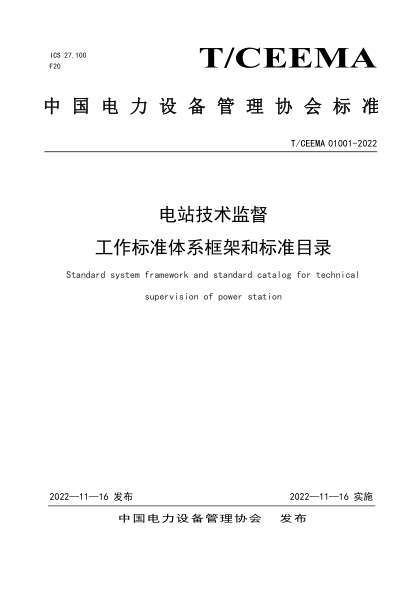 ICS 27.100
F20

T/CEEMA

中国电力设备管理协会标准

T/CEEMA 01001-2022

电站技术监督
工作标准体系框架和标准目录

Standard system framework and standard catalog for technical supervision of power station

2022—11—16 发布

2022—11—16 实施

中国电力设备管理协会　发布